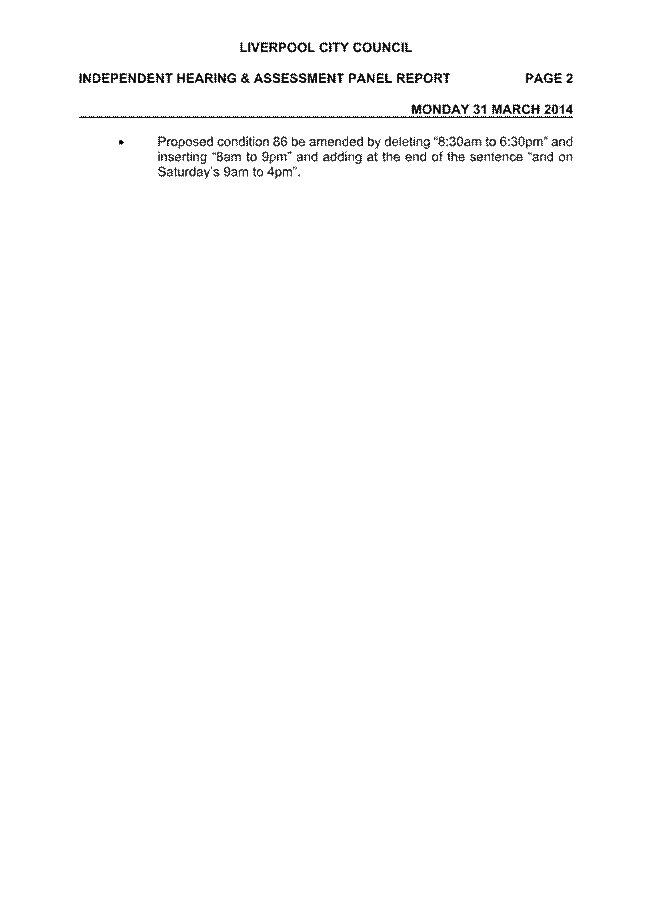 LIVERPOOL CITY COUNCIL

INDEPENDENT HEARING & ASSESSMENT PANEL REPORT PAGE 2

MONDAY 31 MARCH 2014

• Proposed condition 86 be amended by deleting "8:30am to 6:30pm" and inserting "8am to 9pm" and adding at the end of the sentence "and on Saturday's 9am to 4pm".